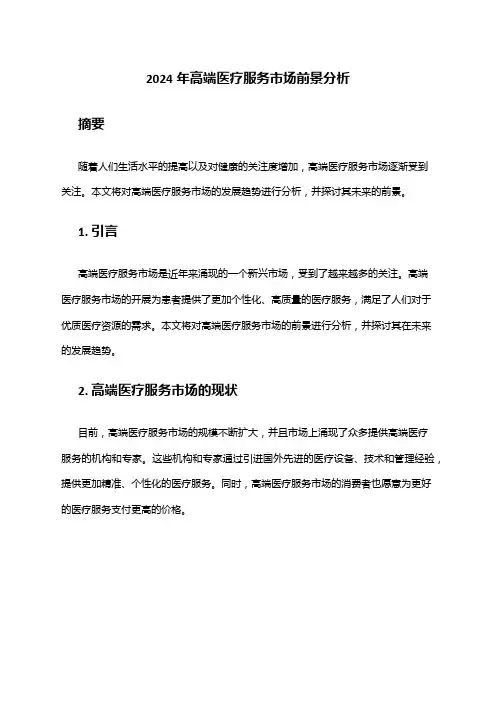 2024 年高端医疗服务市场前景分析

摘要

随着人们生活水平的提高以及对健康的关注度增加，高端医疗服务市场逐渐受到关注。本文将对高端医疗服务市场的发展趋势进行分析，并探讨其未来的前景。

1. 引言

高端医疗服务市场是近年来涌现的一个新兴市场，受到了越来越多的关注。高端医疗服务市场的开展为患者提供了更加个性化、高质量的医疗服务，满足了人们对于优质医疗资源的需求。本文将对高端医疗服务市场的前景进行分析，并探讨其在未来的发展趋势。

2. 高端医疗服务市场的现状

目前，高端医疗服务市场的规模不断扩大，并且市场上涌现了众多提供高端医疗服务的机构和专家。这些机构和专家通过引进国外先进的医疗设备、技术和管理经验，提供更加精准、个性化的医疗服务。同时，高端医疗服务市场的消费者也愿意为更好的医疗服务支付更高的价格。